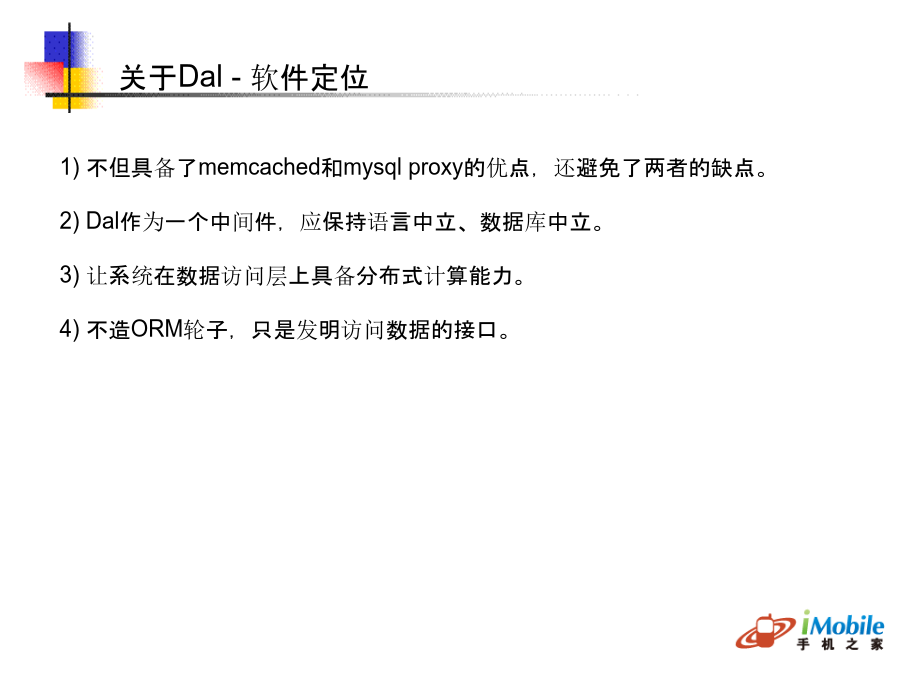 关于Dal - 软件定位

1) 不但具备了memcached和mysql proxy的优点，还避免了两者的缺点。

2) Dal作为一个中间件，应保持语言中立、数据库中立。

3) 让系统在数据访问层上具备分布式计算能力。

4) 不造ORM轮子，只是发明访问数据的接口。

iMobile
手机之家